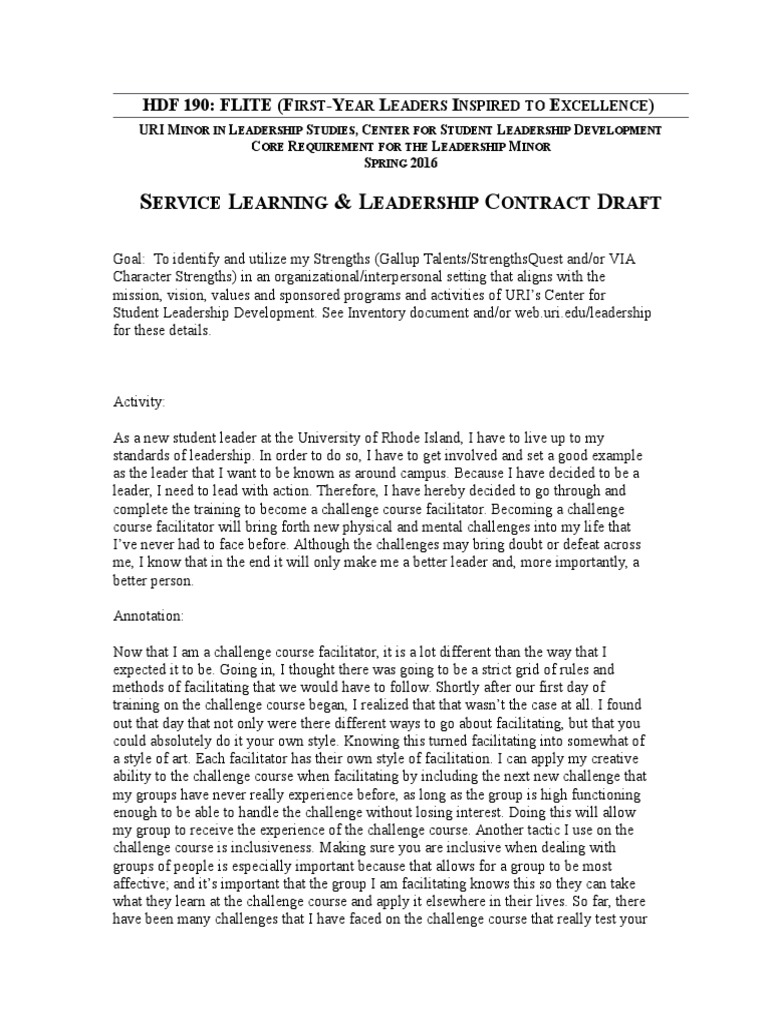 HDF 190: FLITE (First-Year Leaders Inspired to Excellence)

URI Minor in Leadership Studies, Center for Student Leadership Development
Core Requirement for the Leadership Minor
Spring 2016

Service Learning & Leadership Contract Draft

Goal: To identify and utilize my Strengths (Gallup Talents/StrengthsQuest and/or VIA Character Strengths) in an organizational/interpersonal setting that aligns with the mission, vision, values and sponsored programs and activities of URI's Center for Student Leadership Development. See Inventory document and/or web.uri.edu/leadership for these details.

Activity:

As a new student leader at the University of Rhode Island, I have to live up to my standards of leadership. In order to do so, I have to get involved and set a good example as the leader that I want to be known as around campus. Because I have decided to be a leader, I need to lead with action. Therefore, I have hereby decided to go through and complete the training to become a challenge course facilitator. Becoming a challenge course facilitator will bring forth new physical and mental challenges into my life that I've never had to face before. Although the challenges may bring doubt or defeat across me, I know that in the end it will only make me a better leader and, more importantly, a better person.

Annotation:

Now that I am a challenge course facilitator, it is a lot different than the way that I expected it to be. Going in, I thought there was going to be a strict grid of rules and methods of facilitating that we would have to follow. Shortly after our first day of training on the challenge course began, I realized that that wasn't the case at all. I found out that day that not only were there different ways to go about facilitating, but that you could absolutely do it your own style. Knowing this turned facilitating into somewhat of a style of art. Each facilitator has their own style of facilitation. I can apply my creative ability to the challenge course when facilitating by including the next new challenge that my groups have never really experience before, as long as the group is high functioning enough to be able to handle the challenge without losing interest. Doing this will allow my group to receive the experience of the challenge course. Another tactic I use on the challenge course is inclusiveness. Making sure you are inclusive when dealing with groups of people is especially important because that allows for a group to be most affective; and it's important that the group I am facilitating knows this so they can take what they learn at the challenge course and apply it elsewhere in their lives. So far, there have been many challenges that I have faced on the challenge course that really test your